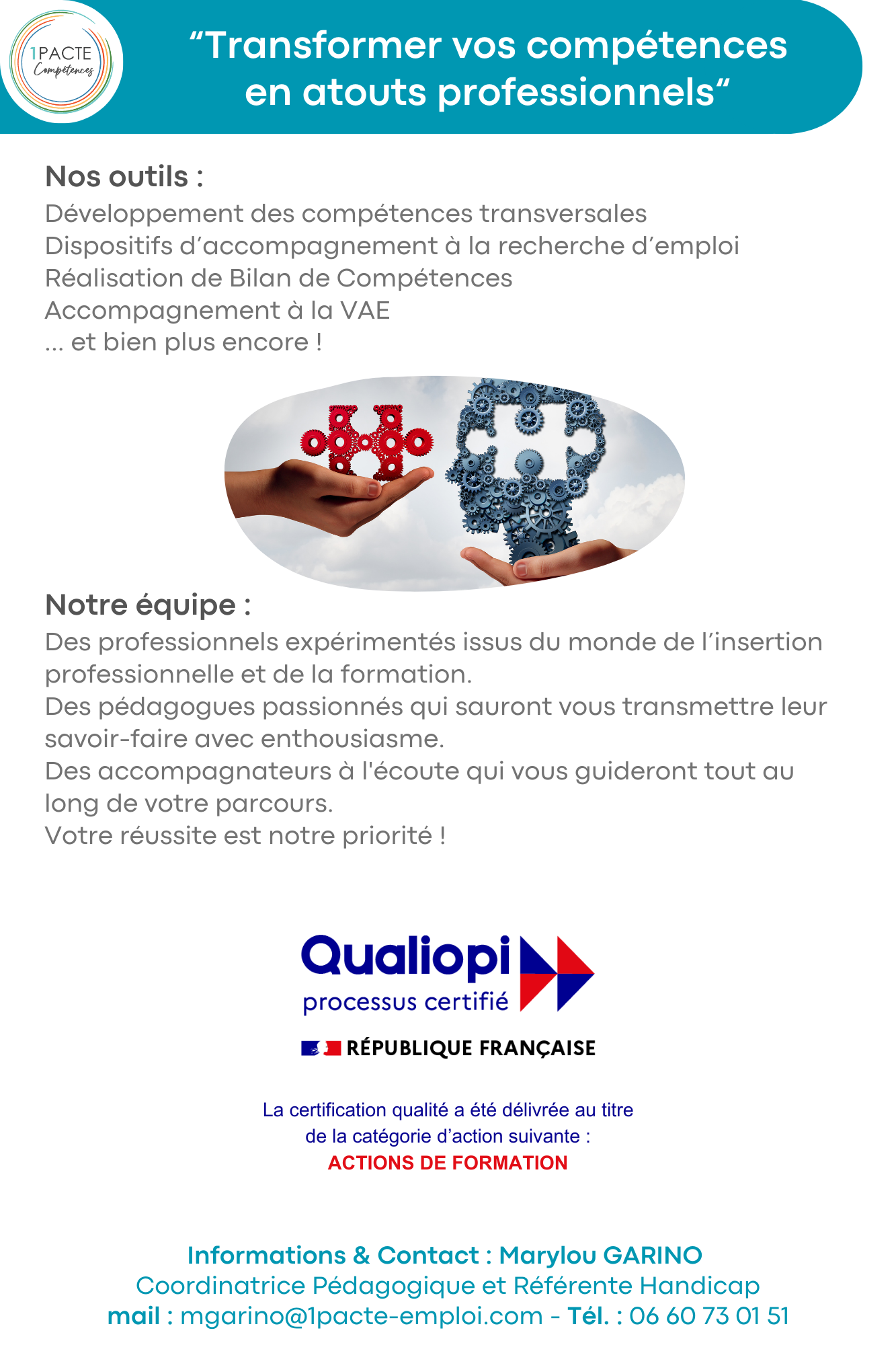 1PACTE
Compétences

“Transformer vos compétences en atouts professionnels“

Nos outils :
Développement des compétences transversales
Dispositifs d’accompagnement à la recherche d’emploi
Réalisation de Bilan de Compétences
Accompagnement à la VAE
... et bien plus encore !

Notre équipe :
Des professionnels expérimentés issus du monde de l’insertion professionnelle et de la formation.
Des pédagogues passionnés qui sauront vous transmettre leur savoir-faire avec enthousiasme.
Des accompagnateurs à l'écoute qui vous guideront tout au long de votre parcours.
Votre réussite est notre priorité !

Qualiopi
processus certifié

RÉPUBLIQUE FRANÇAISE

La certification qualité a été délivrée au titre de la catégorie d’action suivante :
ACTIONS DE FORMATION

Informations & Contact : Marylou GARINO
Coordinatrice Pédagogique et Référente Handicap
mail : mgarino@1pacte-emploi.com - Tél. : 06 60 73 01 51